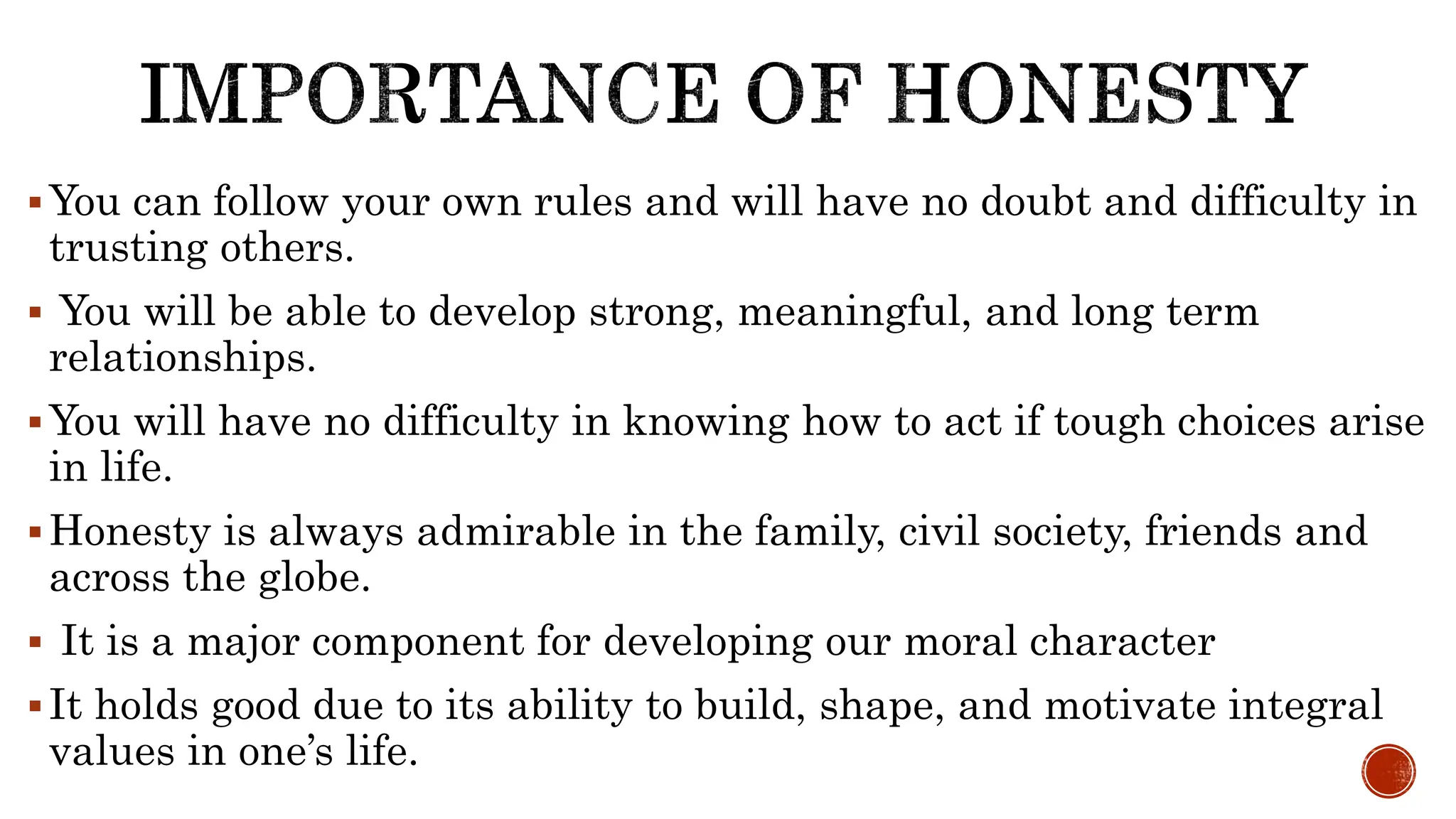 IMPORTANCE OF HONESTY

▪ You can follow your own rules and will have no doubt and difficulty in trusting others.

▪ You will be able to develop strong, meaningful, and long term relationships.

▪ You will have no difficulty in knowing how to act if tough choices arise in life.

▪ Honesty is always admirable in the family, civil society, friends and across the globe.

▪ It is a major component for developing our moral character

▪ It holds good due to its ability to build, shape, and motivate integral values in one's life.